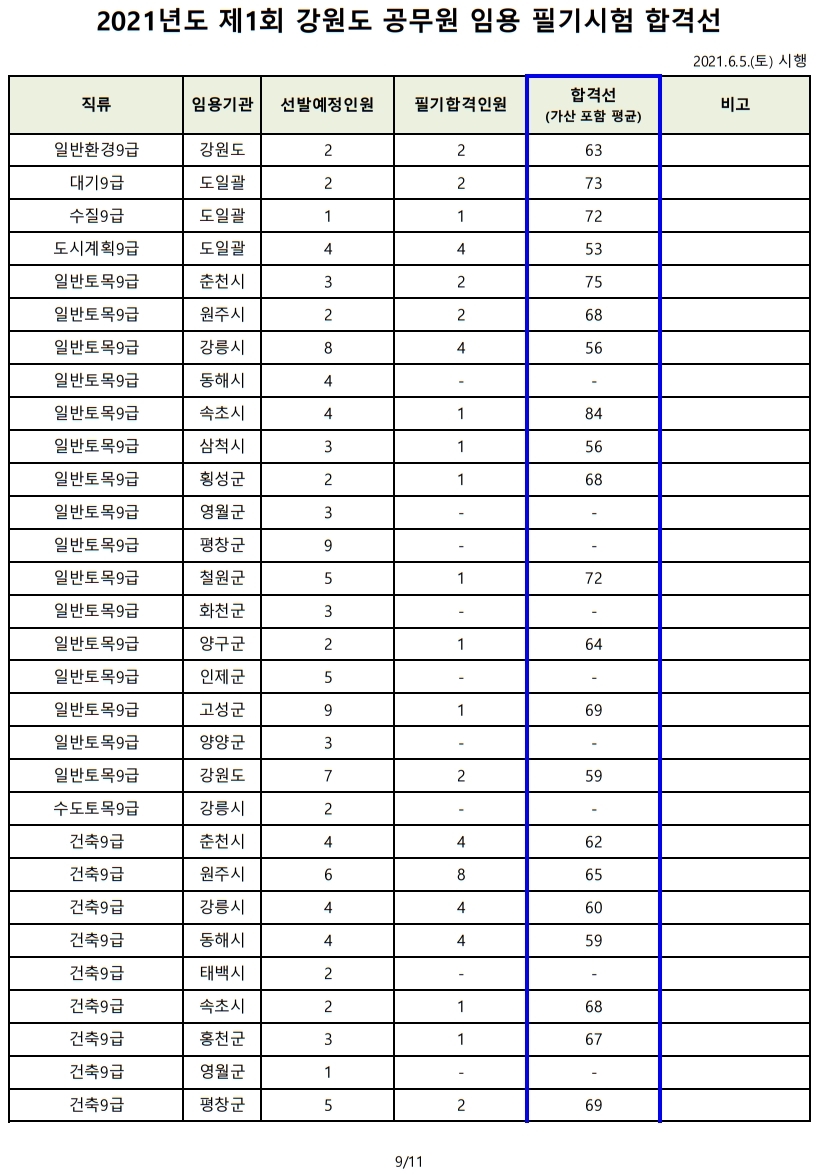 2021년도 제1회 강원도 공무원 임용 필기시험 합격선

2021.6.5.(토) 시행

| 직류 | 임용기관 | 선발예정인원 | 필기합격인원 | 합격선 (가산 포함 평균) | 비고 |
|---|---|---|---|---|---|
| 일반환경9급 | 강원도 | 2 | 2 | 63 | |
| 대기9급 | 도일괄 | 2 | 2 | 73 | |
| 수질9급 | 도일괄 | 1 | 1 | 72 | |
| 도시계획9급 | 도일괄 | 4 | 4 | 53 | |
| 일반토목9급 | 춘천시 | 3 | 2 | 75 | |
| 일반토목9급 | 원주시 | 2 | 2 | 68 | |
| 일반토목9급 | 강릉시 | 8 | 4 | 56 | |
| 일반토목9급 | 동해시 | 4 | - | - | |
| 일반토목9급 | 속초시 | 4 | 1 | 84 | |
| 일반토목9급 | 삼척시 | 3 | 1 | 56 | |
| 일반토목9급 | 횡성군 | 2 | 1 | 68 | |
| 일반토목9급 | 영월군 | 3 | - | - | |
| 일반토목9급 | 평창군 | 9 | - | - | |
| 일반토목9급 | 철원군 | 5 | 1 | 72 | |
| 일반토목9급 | 화천군 | 3 | - | - | |
| 일반토목9급 | 양구군 | 2 | 1 | 64 | |
| 일반토목9급 | 인제군 | 5 | - | - | |
| 일반토목9급 | 고성군 | 9 | 1 | 69 | |
| 일반토목9급 | 양양군 | 3 | - | - | |
| 일반토목9급 | 강원도 | 7 | 2 | 59 | |
| 수도토목9급 | 강릉시 | 2 | - | - | |
| 건축9급 | 춘천시 | 4 | 4 | 62 | |
| 건축9급 | 원주시 | 6 | 8 | 65 | |
| 건축9급 | 강릉시 | 4 | 4 | 60 | |
| 건축9급 | 동해시 | 4 | 4 | 59 | |
| 건축9급 | 태백시 | 2 | - | - | |
| 건축9급 | 속초시 | 2 | 1 | 68 | |
| 건축9급 | 홍천군 | 3 | 1 | 67 | |
| 건축9급 | 영월군 | 1 | - | - | |
| 건축9급 | 평창군 | 5 | 2 | 69 | |

9/11